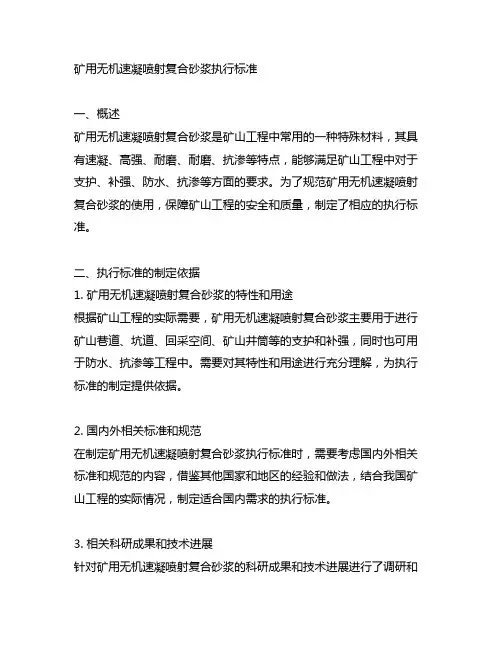 矿用无机速凝喷射复合砂浆执行标准

一、概述
矿用无机速凝喷射复合砂浆是矿山工程中常用的一种特殊材料，其具有速凝、高强、耐磨、耐磨、抗渗等特点，能够满足矿山工程中对于支护、补强、防水、抗渗等方面的要求。为了规范矿用无机速凝喷射复合砂浆的使用，保障矿山工程的安全和质量，制定了相应的执行标准。

二、执行标准的制定依据
1. 矿用无机速凝喷射复合砂浆的特性和用途
根据矿山工程的实际需要，矿用无机速凝喷射复合砂浆主要用于进行矿山巷道、坑道、回采空间、矿山井筒等的支护和补强，同时也可用于防水、抗渗等工程中。需要对其特性和用途进行充分理解，为执行标准的制定提供依据。

2. 国内外相关标准和规范
在制定矿用无机速凝喷射复合砂浆执行标准时，需要考虑国内外相关标准和规范的内容，借鉴其他国家和地区的经验和做法，结合我国矿山工程的实际情况，制定适合国内需求的执行标准。

3. 相关科研成果和技术进展
针对矿用无机速凝喷射复合砂浆的科研成果和技术进展进行了调研和